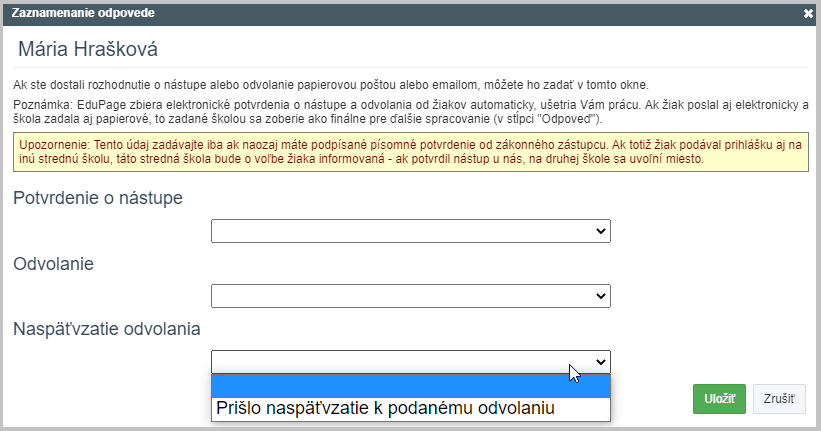 Zaznamenanie odpovede

Mária Hrašková

Ak ste dostali rozhodnutie o nástupe alebo odvolanie papierovou poštou alebo emailom, môžete ho zadať v tomto okne.

Poznámka: EduPage zbiera elektronické potvrdenia o nástupe a odvolania od žiakov automaticky, ušetria Vám prácu. Ak žiak poslal aj elektronicky a škola zadala aj papierové, to zadané školou sa zoberie ako finálne pre ďalšie spracovanie (v stĺpci "Odpoveď").

Upozornenie: Tento údaj zadávajte iba ak naozaj máte podpísané písomné potvrdenie od zákonného zástupcu. Ak totiž žiak podával prihlášku aj na inú strednú školu, táto stredná škola bude o voľbe žiaka informovaná - ak potvrdil nástup u nás, na druhej škole sa uvoľní miesto.

Potvrdenie o nástupe

Odvolanie

Naspäťvzatie odvolania

Prišlo naspäťvzatie k podanému odvolaniu

Uložiť

Zrušiť